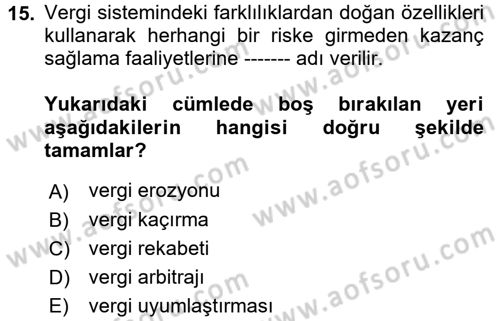 15. Vergi sistemindeki farklılıklardan doğan özellikleri kullanarak herhangi bir riske girmeden kazanç sağlama faaliyetlerine ------- adı verilir.

Yukarıdaki cümlede boş bırakılan yeri aşağıdakilerin hangisi doğru şekilde tamamlar?

A) vergi erozyonu
B) vergi kaçırma
C) vergi rekabeti
D) vergi arbitrajı
E) vergi uyumlaştırması

www.aofsoru.com